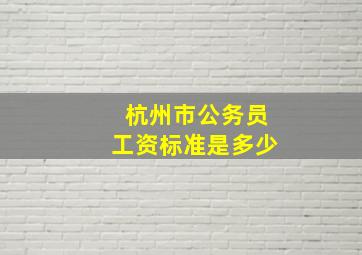 杭州市公务员
工资标准是多少